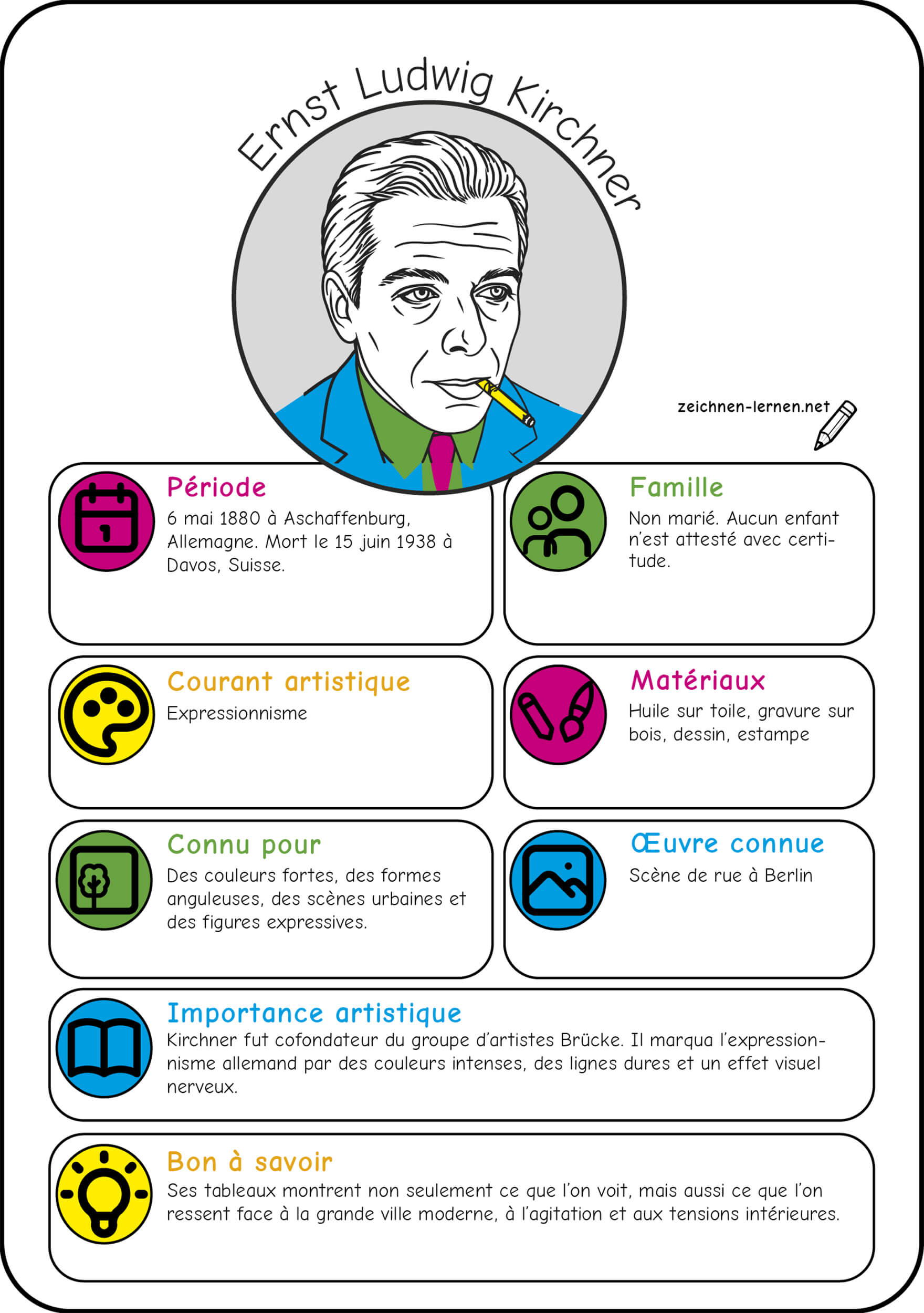 Ernst Ludwig Kirchner

zeichnen-lernen.net

Période
6 mai 1880 à Aschaffenburg, Allemagne. Mort le 15 juin 1938 à Davos, Suisse.

Famille
Non marié. Aucun enfant n'est attesté avec certitude.

Courant artistique
Expressionnisme

Matériaux
Huile sur toile, gravure sur bois, dessin, estampe

Connu pour
Des couleurs fortes, des formes anguleuses, des scènes urbaines et des figures expressives.

Œuvre connue
Scène de rue à Berlin

Importance artistique
Kirchner fut cofondateur du groupe d'artistes Brücke. Il marqua l'expressionnisme allemand par des couleurs intenses, des lignes dures et un effet visuel nerveux.

Bon à savoir
Ses tableaux montrent non seulement ce que l'on voit, mais aussi ce que l'on ressent face à la grande ville moderne, à l'agitation et aux tensions intérieures.